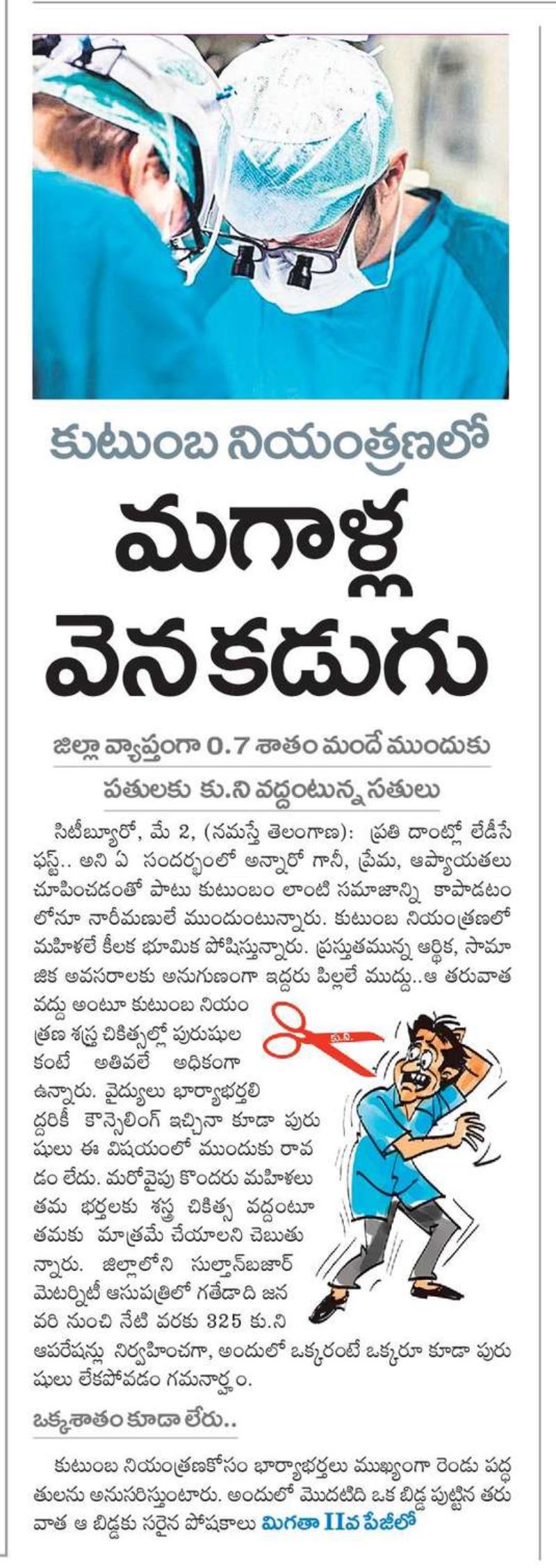 కుటుంబ నియంత్రణలో

మగాళ్ల వెనకడుగు

జిల్లా వ్యాప్తంగా 0.7 శాతం మందే ముందుకు

పతులకు కు.ని వద్దంటున్న సతులు

సిటీబ్యూరో, మే 2, (నమస్తే తెలంగాణ): ప్రతి దాంట్లో లేడీసే ఫస్ట్.. అని ఏ సందర్భంలో అన్నారో గానీ, ప్రేమ, ఆప్యాయతలు చూపించడంతో పాటు కుటుంబం లాంటి సమాజాన్ని కాపాడటంలోనూ నారీమణులే ముందుంటున్నారు. కుటుంబ నియంత్రణలో మహిళలే కీలక భూమిక పోషిస్తున్నారు. ప్రస్తుతమున్న ఆర్థిక, సామాజిక అవసరాలకు అనుగుణంగా ఇద్దరు పిల్లలే ముద్దు..ఆ తరువాత వద్దు అంటూ కుటుంబ నియంత్రణ శస్త్ర చికిత్సల్లో పురుషుల కంటే అతివలే అధికంగా ఉన్నారు. వైద్యులు భార్యాభర్తలిద్దరికీ కౌన్సెలింగ్ ఇచ్చినా కూడా పురుషులు ఈ విషయంలో ముందుకు రావడం లేదు. మరోవైపు కొందరు మహిళలు తమ భర్తలకు శస్త్ర చికిత్స వద్దంటూ తమకు మాత్రమే చేయాలని చెబుతున్నారు. జిల్లాలోని సుల్తాన్‌బజార్ మెటర్నిటీ ఆసుపత్రిలో గతేడాది జనవరి నుంచి నేటి వరకు 325 కు.ని ఆపరేషన్లు నిర్వహించగా, అందులో ఒక్కరంటే ఒక్కరూ కూడా పురుషులు లేకపోవడం గమనార్హం.

కు.ని.

ఒక్కశాతం కూడా లేరు..

కుటుంబ నియంత్రణకోసం భార్యాభర్తలు ముఖ్యంగా రెండు పద్ధతులను అనుసరిస్తుంటారు. అందులో మొదటిది ఒక బిడ్డ పుట్టిన తరువాత ఆ బిడ్డకు సరైన పోషకాలు మిగతా IIవ పేజీలో